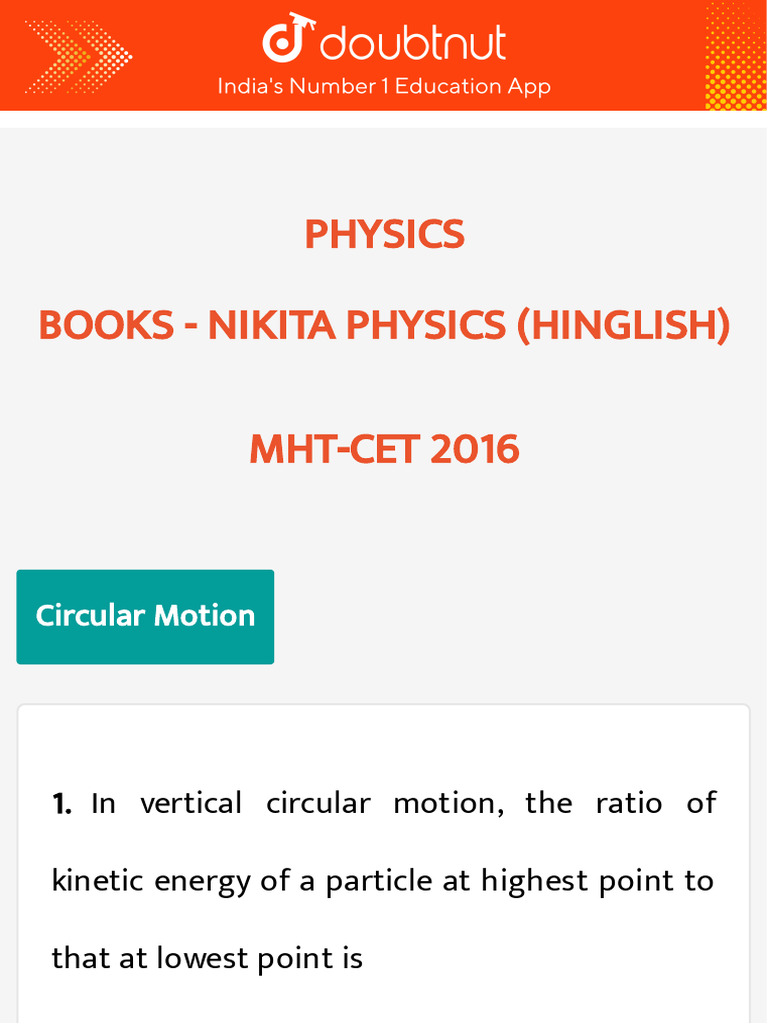 doubtnut
India's Number 1 Education App

PHYSICS

BOOKS - NIKITA PHYSICS (HINGLISH)

MHT-CET 2016

Circular Motion

1. In vertical circular motion, the ratio of kinetic energy of a particle at highest point to that at lowest point is